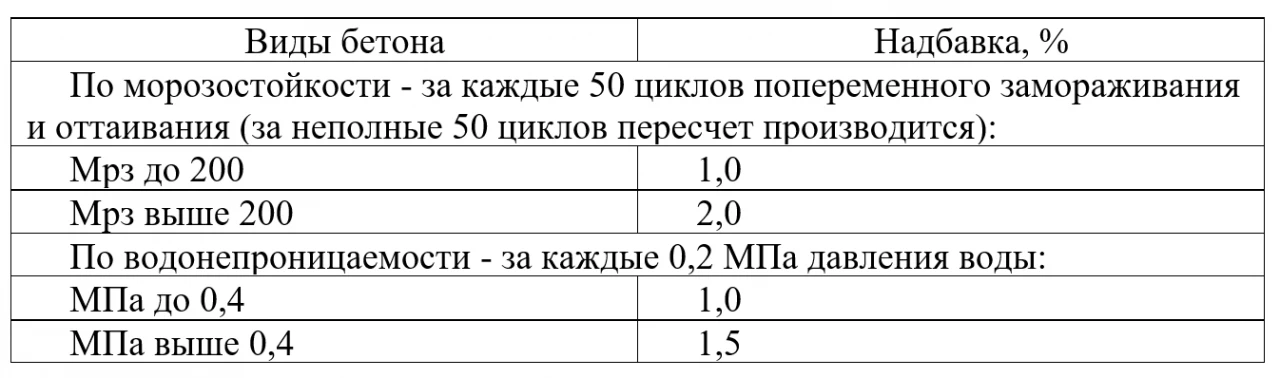 | Виды бетона | Надбавка, % |
|---|---|
| По морозостойкости - за каждые 50 циклов попеременного замораживания и оттаивания (за неполные 50 циклов пересчет производится): | |
| Мрз до 200 | 1,0 |
| Мрз выше 200 | 2,0 |
| По водонепроницаемости - за каждые 0,2 МПа давления воды: | |
| МПа до 0,4 | 1,0 |
| МПа выше 0,4 | 1,5 |